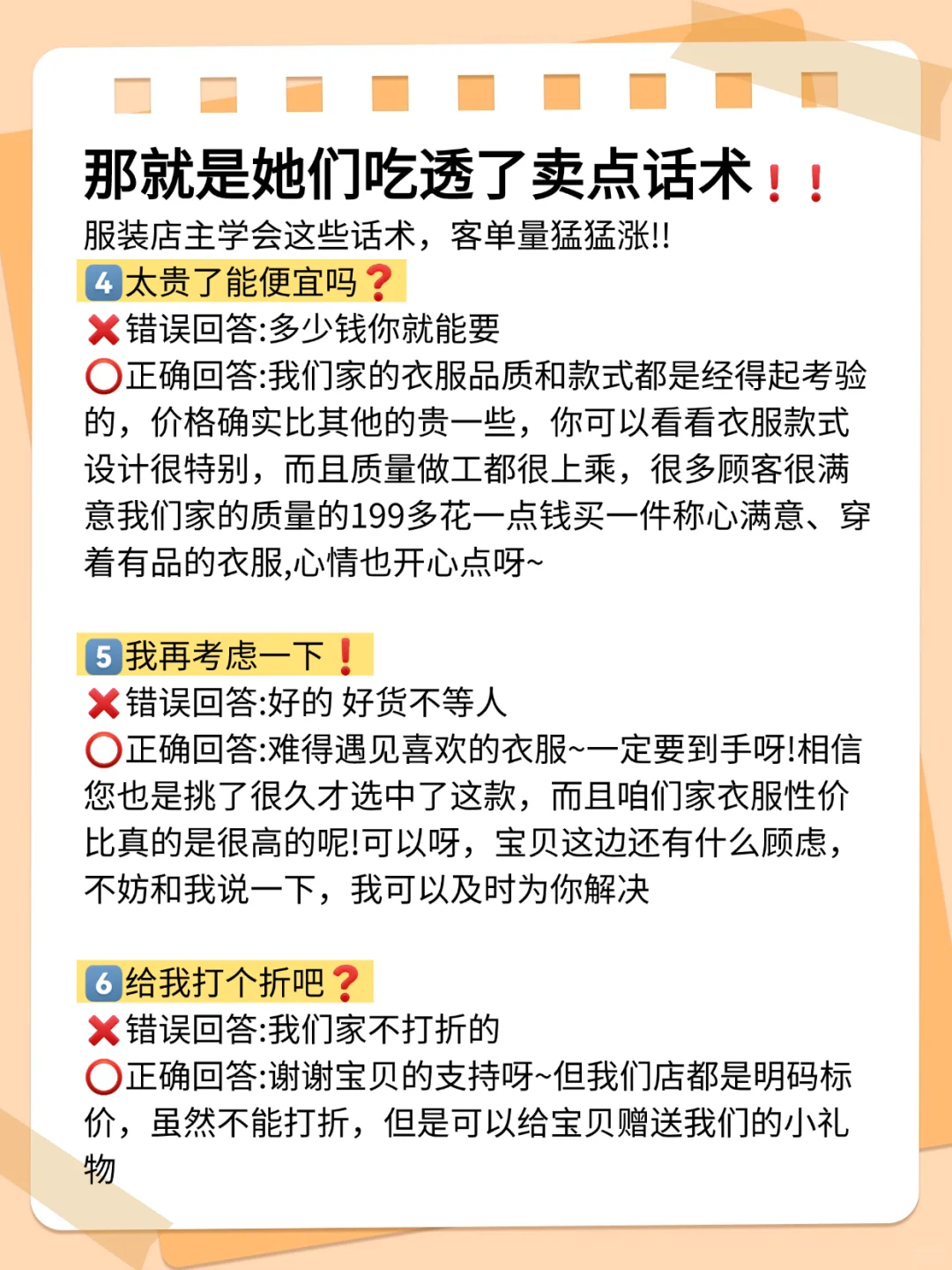 那就是她们吃透了卖点话术❗❗
服装店主学会这些话术，客单量猛猛涨!!
4️⃣太贵了能便宜吗❓
❌错误回答:多少钱你就能要
⭕正确回答:我们家的衣服品质和款式都是经得起考验的，价格确实比其他的贵一些，你可以看看衣服款式设计很特别，而且质量做工都很上乘，很多顾客很满意我们家的质量的199多花一点钱买一件称心满意、穿着有品的衣服,心情也开心点呀~

5️⃣我再考虑一下❗
❌错误回答:好的 好货不等人
⭕正确回答:难得遇见喜欢的衣服~一定要到手呀!相信您也是挑了很久才选中了这款，而且咱们家衣服性价比真的是很高的呢!可以呀，宝贝这边还有什么顾虑，不妨和我说一下，我可以及时为你解决

6️⃣给我打个折吧❓
❌错误回答:我们家不打折的
⭕正确回答:谢谢宝贝的支持呀~但我们店都是明码标价，虽然不能打折，但是可以给宝贝赠送我们的小礼物